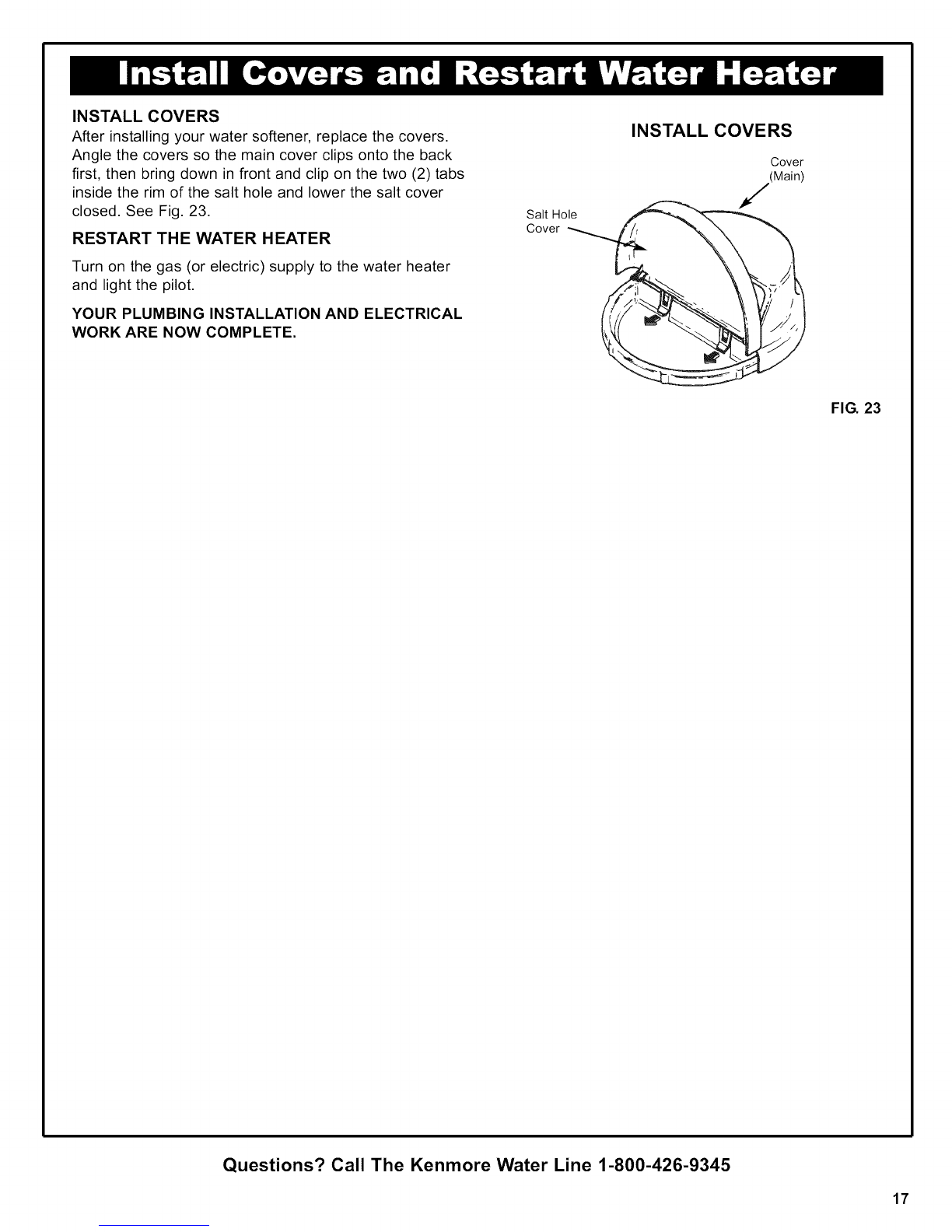 Install Covers and Restart Water Heater

INSTALL COVERS
After installing your water softener, replace the covers. Angle the covers so the main cover clips onto the back first, then bring down in front and clip on the two (2) tabs inside the rim of the salt hole and lower the salt cover closed. See Fig. 23.

RESTART THE WATER HEATER

Turn on the gas (or electric) supply to the water heater and light the pilot.

YOUR PLUMBING INSTALLATION AND ELECTRICAL WORK ARE NOW COMPLETE.

INSTALL COVERS

Cover (Main)

Salt Hole Cover

FIG. 23

Questions? Call The Kenmore Water Line 1-800-426-9345

17